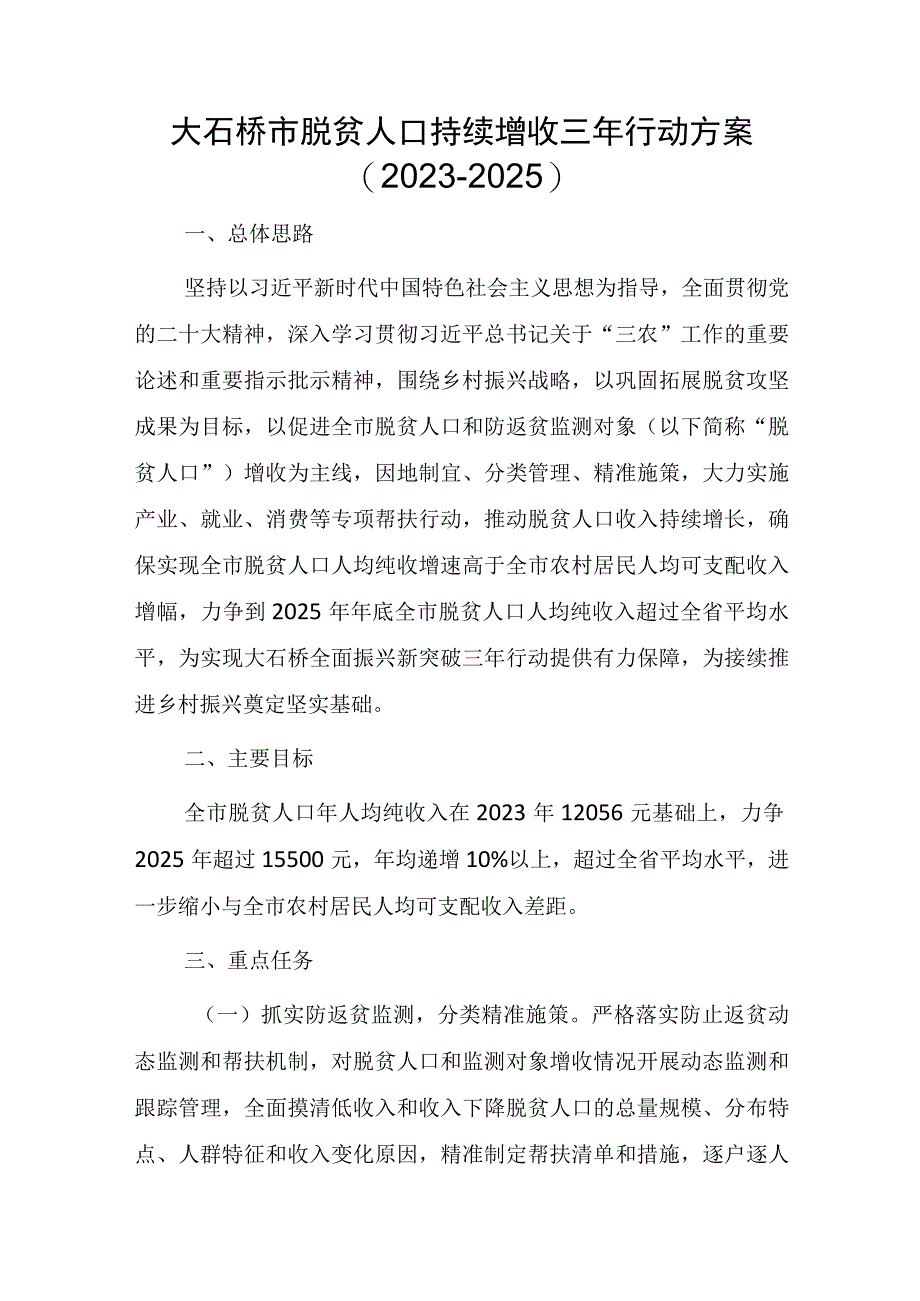 大石桥市脱贫人口持续增收三年行动方案（2023-2025）

一、总体思路

坚持以习近平新时代中国特色社会主义思想为指导，全面贯彻党的二十大精神，深入学习贯彻习近平总书记关于“三农”工作的重要论述和重要指示批示精神，围绕乡村振兴战略，以巩固拓展脱贫攻坚成果为目标，以促进全市脱贫人口和防返贫监测对象（以下简称“脱贫人口”）增收为主线，因地制宜、分类管理、精准施策，大力实施产业、就业、消费等专项帮扶行动，推动脱贫人口收入持续增长，确保实现全市脱贫人口人均纯收增速高于全市农村居民人均可支配收入增幅，力争到2025年年底全市脱贫人口人均纯收入超过全省平均水平，为实现大石桥全面振兴新突破三年行动提供有力保障，为接续推进乡村振兴奠定坚实基础。

二、主要目标

全市脱贫人口年人均纯收入在2023年12056元基础上，力争2025年超过15500元，年均递增10%以上，超过全省平均水平，进一步缩小与全市农村居民人均可支配收入差距。

三、重点任务

（一）抓实防返贫监测，分类精准施策。严格落实防止返贫动态监测和帮扶机制，对脱贫人口和监测对象增收情况开展动态监测和跟踪管理，全面摸清低收入和收入下降脱贫人口的总量规模、分布特点、人群特征和收入变化原因，精准制定帮扶清单和措施，逐户逐人